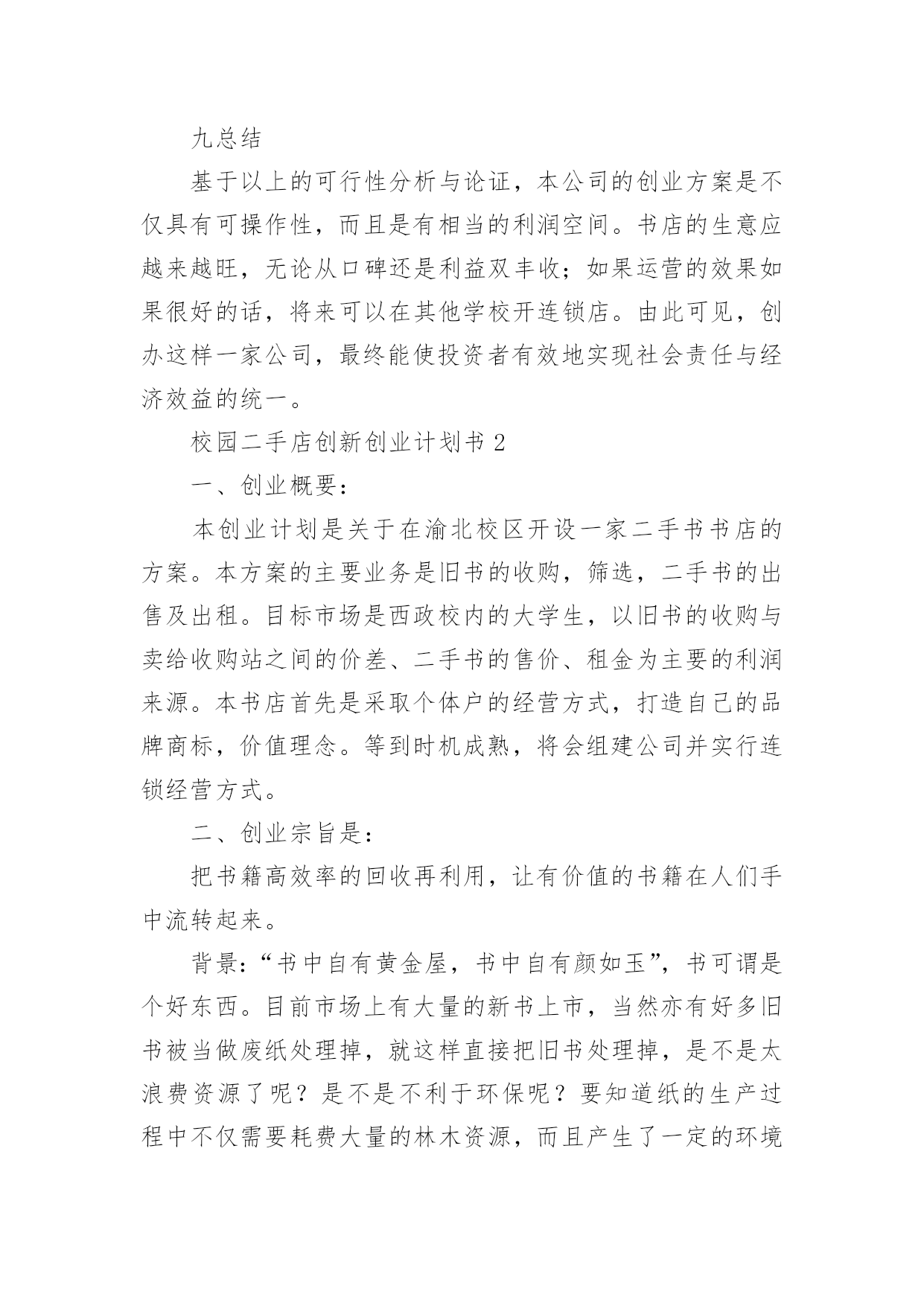 九总结

基于以上的可行性分析与论证，本公司的创业方案是不仅具有可操作性，而且是有相当的利润空间。书店的生意应越来越旺，无论从口碑还是利益双丰收；如果运营的效果如果很好的话，将来可以在其他学校开连锁店。由此可见，创办这样一家公司，最终能使投资者有效地实现社会责任与经济效益的统一。

校园二手店创新创业计划书 2

一、创业概要：

本创业计划是关于在渝北校区开设一家二手书书店的方案。本方案的主要业务是旧书的收购，筛选，二手书的出售及出租。目标市场是西政校内的大学生，以旧书的收购与卖给收购站之间的价差、二手书的售价、租金为主要的利润来源。本书店首先是采取个体户的经营方式，打造自己的品牌商标，价值理念。等到时机成熟，将会组建公司并实行连锁经营方式。

二、创业宗旨是：

把书籍高效率的回收再利用，让有价值的书籍在人们手中流转起来。

背景：“书中自有黄金屋，书中自有颜如玉”，书可谓是个好东西。目前市场上有大量的新书上市，当然亦有好多旧书被当做废纸处理掉，就这样直接把旧书处理掉，是不是太浪费资源了呢？是不是不利于环保呢？要知道纸的生产过程中不仅需要耗费大量的林木资源，而且产生了一定的环境